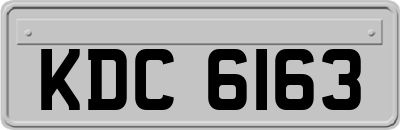 KDC 6163